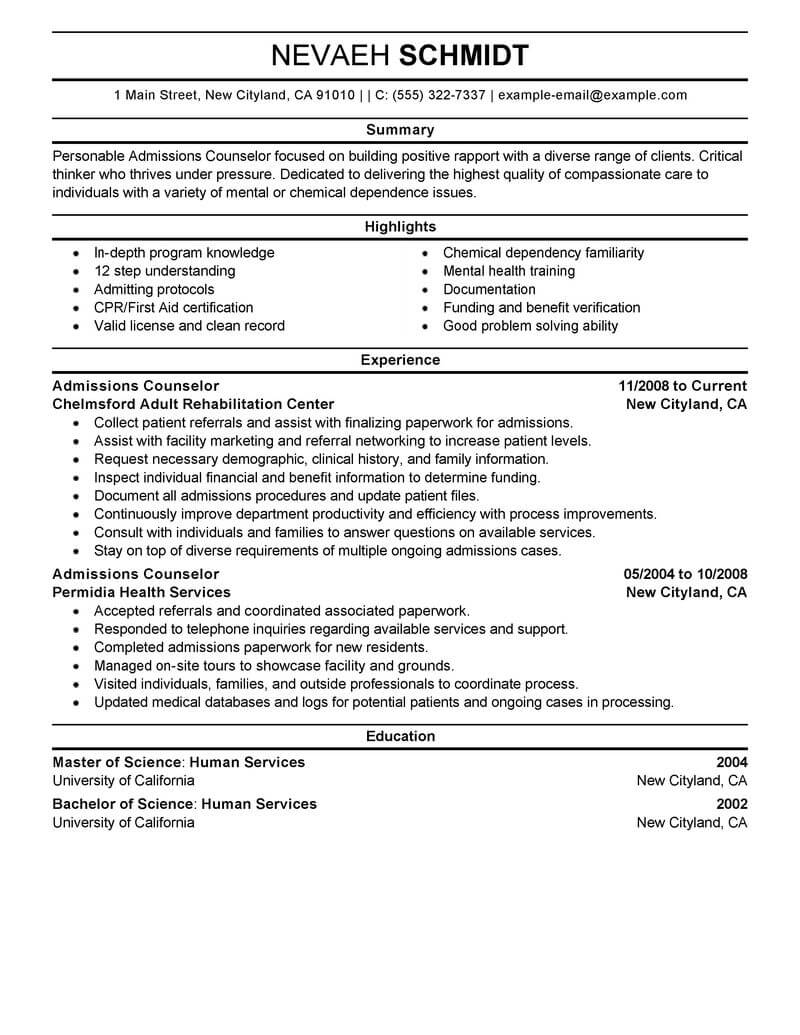 NEVAEH SCHMIDT

1 Main Street, New Cityland, CA 91010 | | C: (555) 322-7337 | example-email@example.com

Summary

Personable Admissions Counselor focused on building positive rapport with a diverse range of clients. Critical thinker who thrives under pressure. Dedicated to delivering the highest quality of compassionate care to individuals with a variety of mental or chemical dependence issues.

Highlights

- In-depth program knowledge
- 12 step understanding
- Admitting protocols
- CPR/First Aid certification
- Valid license and clean record

- Chemical dependency familiarity
- Mental health training
- Documentation
- Funding and benefit verification
- Good problem solving ability

Experience

Admissions Counselor 11/2008 to Current
Chelmsford Adult Rehabilitation Center New Cityland, CA
- Collect patient referrals and assist with finalizing paperwork for admissions.
- Assist with facility marketing and referral networking to increase patient levels.
- Request necessary demographic, clinical history, and family information.
- Inspect individual financial and benefit information to determine funding.
- Document all admissions procedures and update patient files.
- Continuously improve department productivity and efficiency with process improvements.
- Consult with individuals and families to answer questions on available services.
- Stay on top of diverse requirements of multiple ongoing admissions cases.

Admissions Counselor 05/2004 to 10/2008
Permidia Health Services New Cityland, CA
- Accepted referrals and coordinated associated paperwork.
- Responded to telephone inquiries regarding available services and support.
- Completed admissions paperwork for new residents.
- Managed on-site tours to showcase facility and grounds.
- Visited individuals, families, and outside professionals to coordinate process.
- Updated medical databases and logs for potential patients and ongoing cases in processing.

Education

Master of Science: Human Services 2004
University of California New Cityland, CA
Bachelor of Science: Human Services 2002
University of California New Cityland, CA